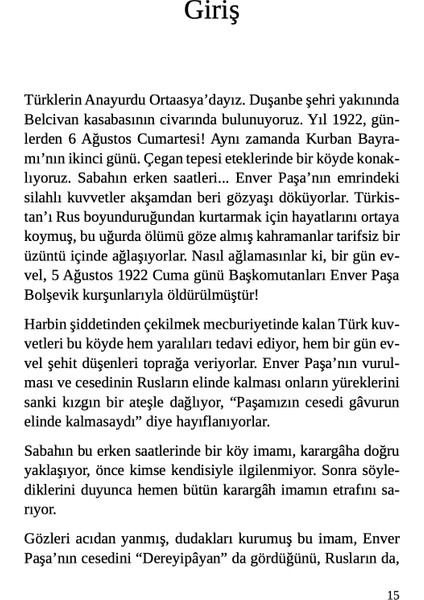 Giriş

Türklerin Anayurdu Ortaasya'dayız. Duşanbe şehri yakınında Belcivan kasabasının civarında bulunuyoruz. Yıl 1922, günlerden 6 Ağustos Cumartesi! Aynı zamanda Kurban Bayramı'nın ikinci günü. Çegan tepesi eteklerinde bir köyde konaklıyoruz. Sabahın erken saatleri... Enver Paşa'nın emrindeki silahlı kuvvetler akşamdan beri gözyaşı döküyorlar. Türkistan'ı Rus boyunduruğundan kurtarmak için hayatlarını ortaya koymuş, bu uğurda ölümü göze almış kahramanlar tarifsiz bir üzüntü içinde ağlaşıyorlar. Nasıl ağlamasınlar ki, bir gün evvel, 5 Ağustos 1922 Cuma günü Başkomutanları Enver Paşa Bolşevik kurşunlarıyla öldürülmüştür!

Harbin şiddetinden çekilmek mecburiyetinde kalan Türk kuvvetleri bu köyde hem yaralıları tedavi ediyor, hem bir gün evvel şehit düşenleri toprağa veriyorlar. Enver Paşa'nın vurulması ve cesedinin Rusların elinde kalması onların yüreklerini sanki kızgın bir ateşle dağlıyor, "Paşamızın cesedi gâvurun elinde kalmasaydı" diye hayıflanıyorlar.

Sabahın bu erken saatlerinde bir köy imamı, karargâha doğru yaklaşıyor, önce kimse kendisiyle ilgilenmiyor. Sonra söylediklerini duyunca hemen bütün karargâh imamın etrafını sarıyor.

Gözleri acıdan yanmış, dudakları kurumuş bu imam, Enver Paşa'nın cesedini "Dereyipâyan" da gördüğünü, Rusların da,

15